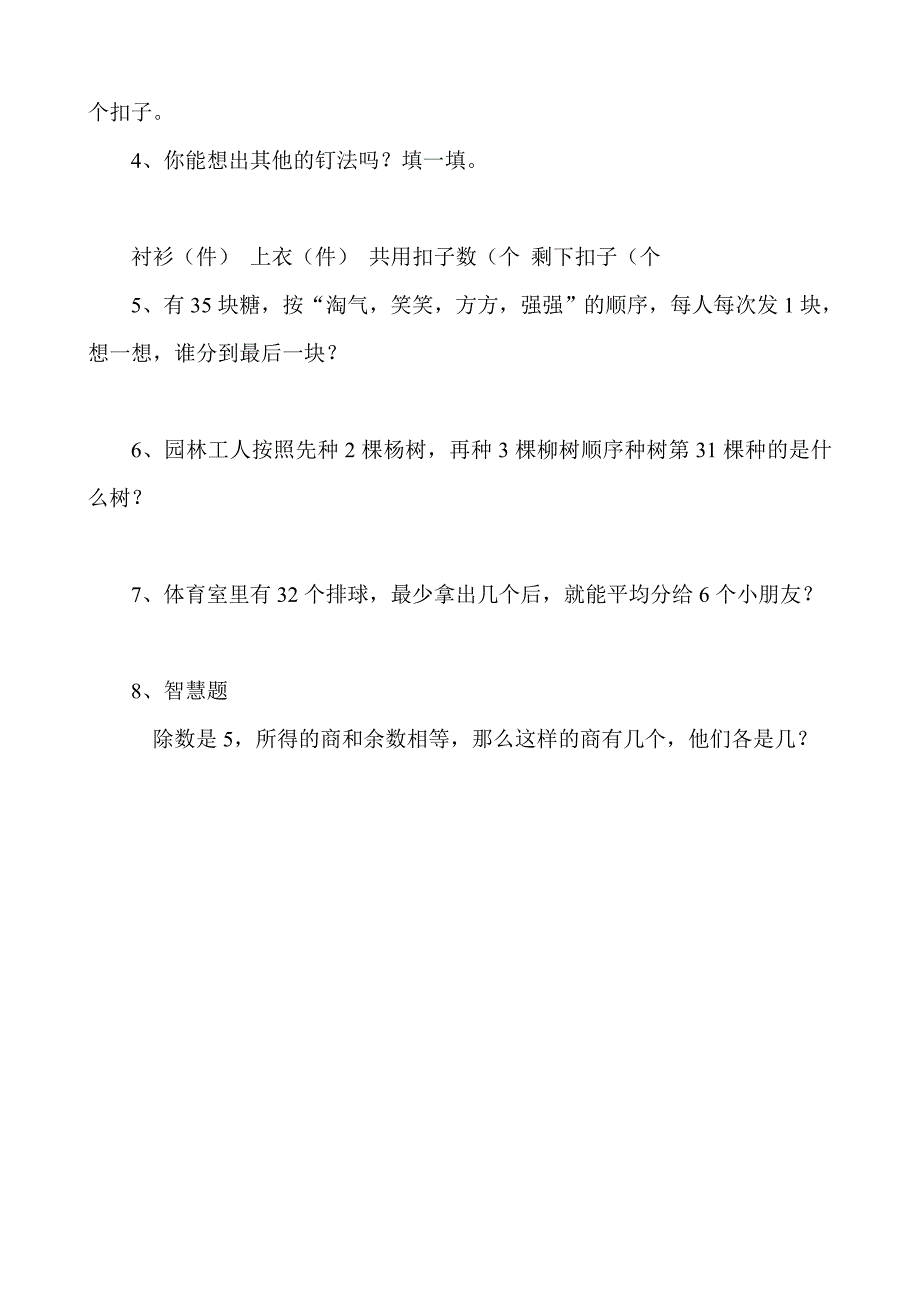 个扣子。

4、你能想出其他的钉法吗？填一填。

衬衫（件） 上衣（件） 共用扣子数（个 剩下扣子（个

5、有 35 块糖，按“淘气，笑笑，方方，强强”的顺序，每人每次发 1 块，想一想，谁分到最后一块？

6、园林工人按照先种 2 棵杨树，再种 3 棵柳树顺序种树第 31 棵种的是什么树？

7、体育室里有 32 个排球，最少拿出几个后，就能平均分给 6 个小朋友？

8、智慧题

除数是 5，所得的商和余数相等，那么这样的商有几个，他们各是几？